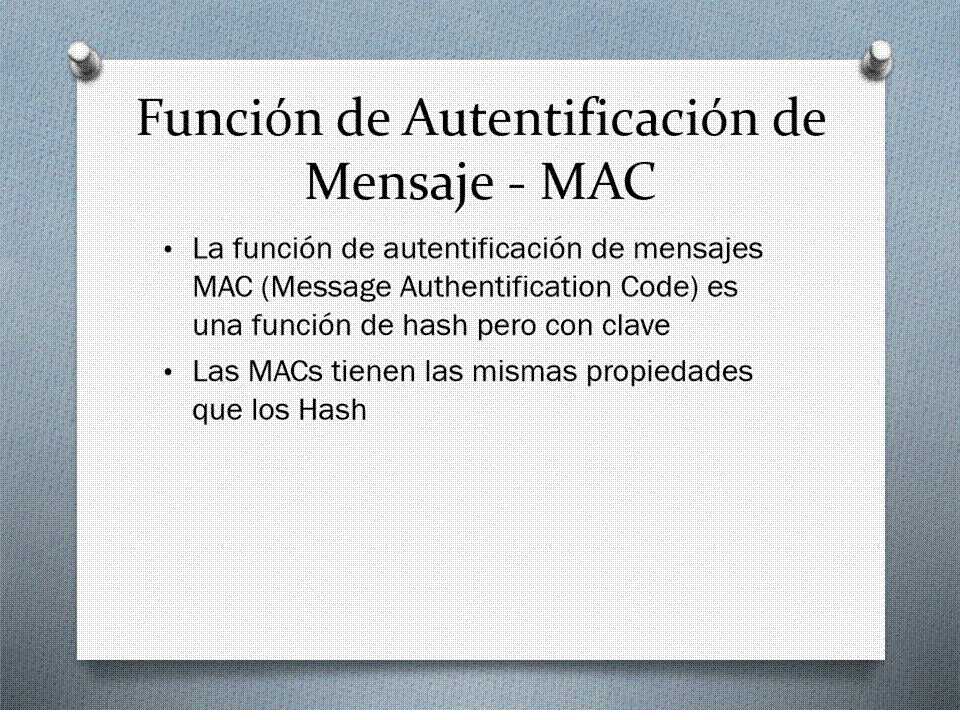 Función de Autentificación de Mensaje - MAC

• La función de autentificación de mensajes MAC (Message Authentification Code) es una función de hash pero con clave
• Las MACs tienen las mismas propiedades que los Hash